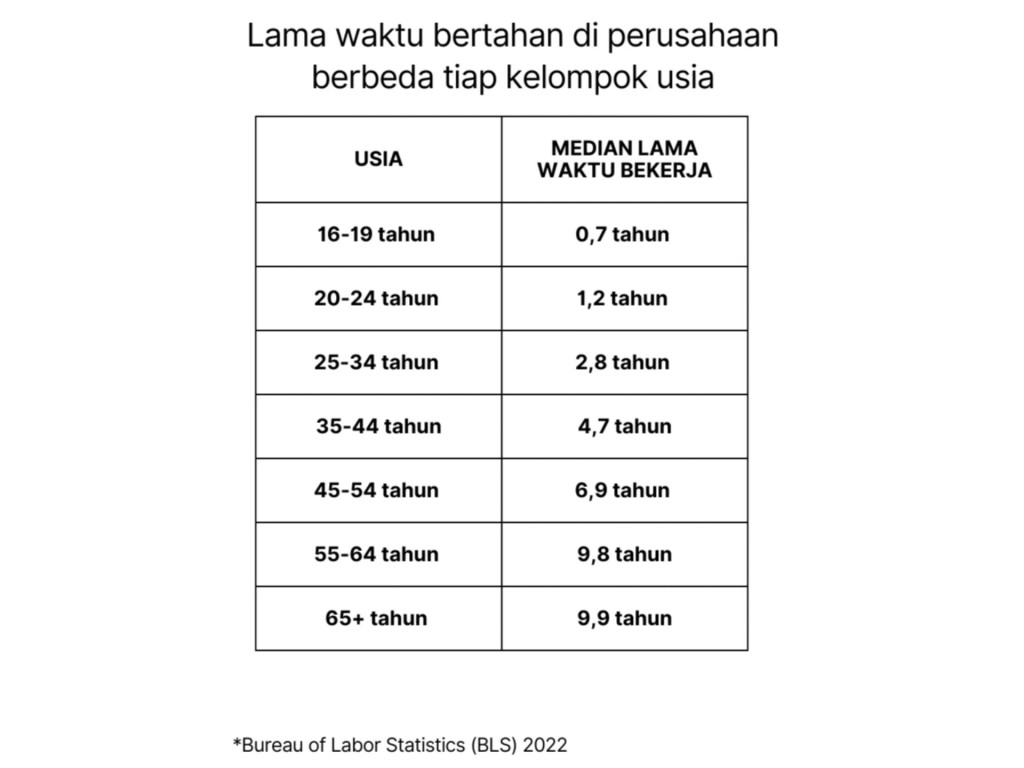 Lama waktu bertahan di perusahaan berbeda tiap kelompok usia

| USIA | MEDIAN LAMA WAKTU BEKERJA |
|---|---|
| 16-19 tahun | 0,7 tahun |
| 20-24 tahun | 1,2 tahun |
| 25-34 tahun | 2,8 tahun |
| 35-44 tahun | 4,7 tahun |
| 45-54 tahun | 6,9 tahun |
| 55-64 tahun | 9,8 tahun |
| 65+ tahun | 9,9 tahun |

*Bureau of Labor Statistics (BLS) 2022